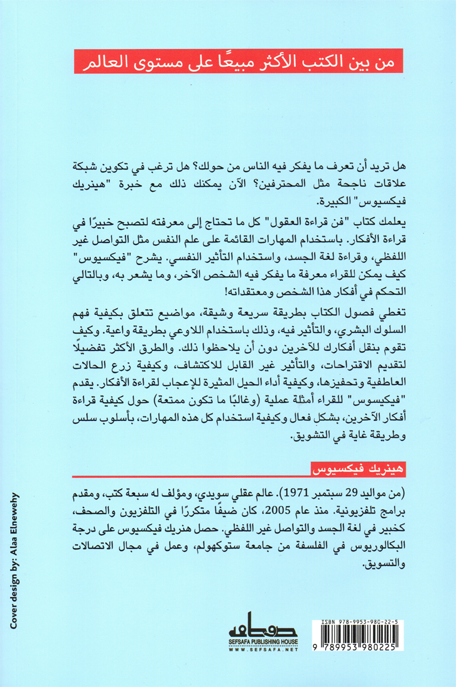 من بين الكتب الأكثر مبيعًا على مستوى العالم

هل تريد أن تعرف ما يفكر فيه الناس من حولك؟ هل ترغب في تكوين شبكة علاقات ناجحة مثل المحترفين؟ الآن يمكنك ذلك مع خبرة "هينريك فيكسيوس" الكبيرة.

يعلمك كتاب "فن قراءة العقول" كل ما تحتاج إلى معرفته لتصبح خبيرًا في قراءة الأفكار. باستخدام المهارات القائمة على علم النفس مثل التواصل غير اللفظي، وقراءة لغة الجسد، واستخدام التأثير النفسي. يشرح "فيكسيوس" كيف يمكن للقراء معرفة ما يفكر فيه الشخص الآخر، وما يشعر به، وبالتالي التحكم في أفكار هذا الشخص ومعتقداته!

تغطي فصول الكتاب بطريقة سريعة وشيقة، مواضيع تتعلق بكيفية فهم السلوك البشري، والتأثير فيه، وذلك باستخدام اللاوعي بطريقة واعية. وكيف تقوم بنقل أفكارك للآخرين دون أن يلاحظوا ذلك. والطرق الأكثر تفضيلًا لتقديم الاقتراحات، والتأثير غير القابل للاكتشاف، وكيفية زرع الحالات العاطفية وتحفيزها، وكيفية أداء الحيل المثيرة للإعجاب لقراءة الأفكار. يقدم "فيكسيوس" للقراء أمثلة عملية (وغالبًا ما تكون ممتعة) حول كيفية قراءة أفكار الآخرين، بشكل فعال وكيفية استخدام كل هذه المهارات، بأسلوب سلس وطريقة غاية في التشويق.

هينريك فيكسيوس

(من مواليد 29 سبتمبر 1971). عالم عقلي سويدي، ومؤلف له سبعة كتب، ومقدم برامج تلفزيونية. منذ عام 2005، كان ضيفًا متكررًا في التلفزيون والصحف، كخبير في لغة الجسد والتواصل غير اللفظي. حصل هنريك فيكسيوس على درجة البكالوريوس في الفلسفة من جامعة ستوكهولم، وعمل في مجال الاتصالات والتسويق.

Cover design by: Alaa Elnewehy

صفصافة
SEFSAFA PUBLISHING HOUSE
WWW.SEFSAFA.NET

ISBN 978-9953-980-22-5
9 789953 980225